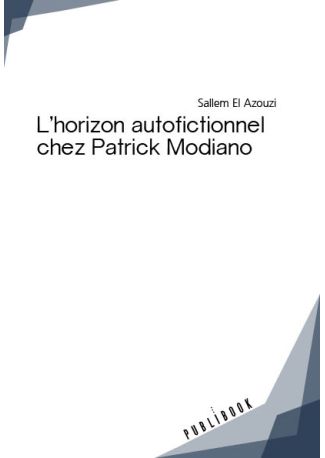 Sallem El Azouzi

L'horizon autofictionnel chez Patrick Modiano

PUBLIBOOK